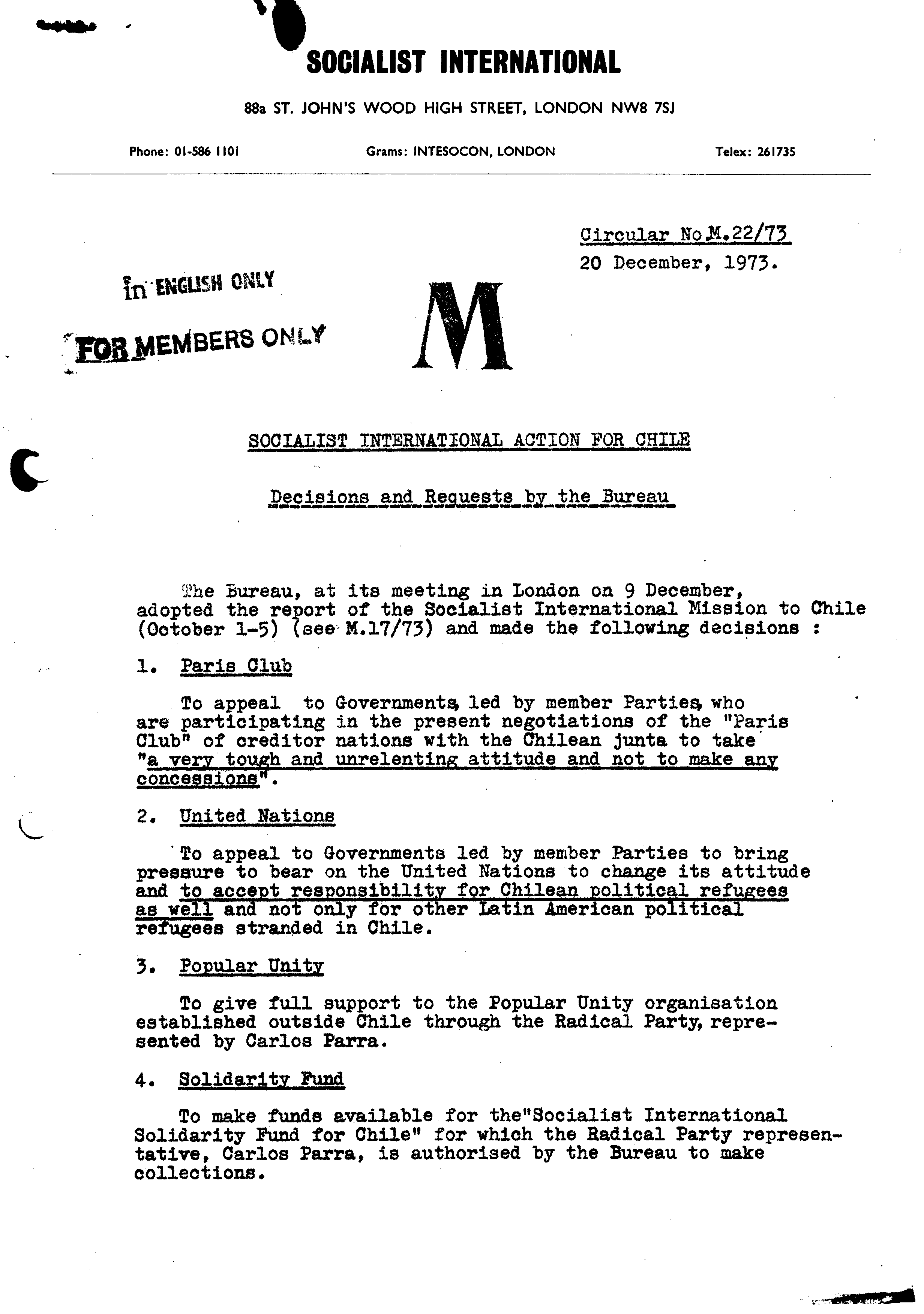 SOCIALIST INTERNATIONAL

88a ST. JOHN'S WOOD HIGH STREET, LONDON NW8 7SJ

Phone: 01-586 1101 Grams: INTESOCON, LONDON Telex: 261735

Circular No M.22/73
20 December, 1973.

in ENGLISH ONLY

FOR MEMBERS ONLY

M

SOCIALIST INTERNATIONAL ACTION FOR CHILE

Decisions and Requests by the Bureau

The Bureau, at its meeting in London on 9 December, adopted the report of the Socialist International Mission to Chile (October 1-5) (see M.17/73) and made the following decisions :

1. Paris Club

To appeal to Governments, led by member Parties, who are participating in the present negotiations of the "Paris Club" of creditor nations with the Chilean junta to take "a very tough and unrelenting attitude and not to make any concessions".

2. United Nations

To appeal to Governments led by member Parties to bring pressure to bear on the United Nations to change its attitude and to accept responsibility for Chilean political refugees as well and not only for other Latin American political refugees stranded in Chile.

3. Popular Unity

To give full support to the Popular Unity organisation established outside Chile through the Radical Party, represented by Carlos Parra.

4. Solidarity Fund

To make funds available for the"Socialist International Solidarity Fund for Chile" for which the Radical Party representative, Carlos Parra, is authorised by the Bureau to make collections.